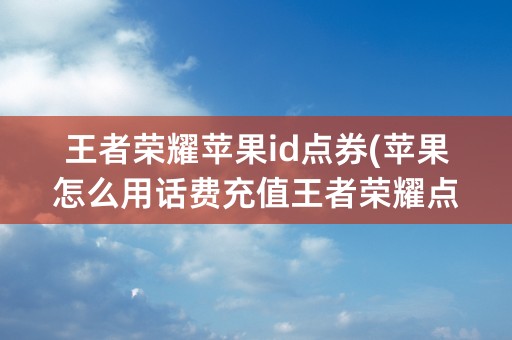 王者荣耀苹果id点券(苹果怎么用话费充值王者荣耀点